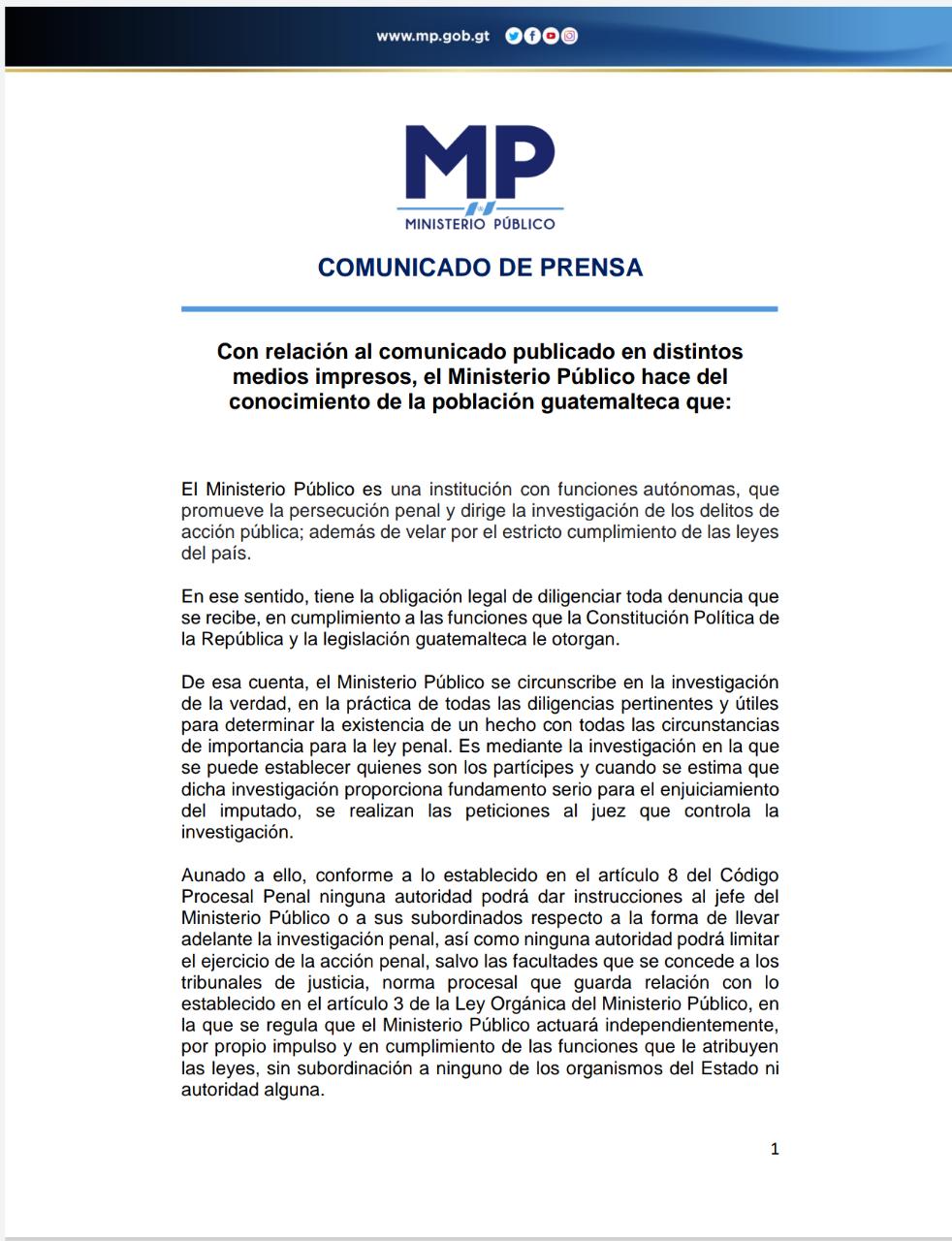 www.mp.gob.gt

MP
MINISTERIO PÚBLICO

COMUNICADO DE PRENSA

Con relación al comunicado publicado en distintos medios impresos, el Ministerio Público hace del conocimiento de la población guatemalteca que:

El Ministerio Público es una institución con funciones autónomas, que promueve la persecución penal y dirige la investigación de los delitos de acción pública; además de velar por el estricto cumplimiento de las leyes del país.

En ese sentido, tiene la obligación legal de diligenciar toda denuncia que se recibe, en cumplimiento a las funciones que la Constitución Política de la República y la legislación guatemalteca le otorgan.

De esa cuenta, el Ministerio Público se circunscribe en la investigación de la verdad, en la práctica de todas las diligencias pertinentes y útiles para determinar la existencia de un hecho con todas las circunstancias de importancia para la ley penal. Es mediante la investigación en la que se puede establecer quienes son los partícipes y cuando se estima que dicha investigación proporciona fundamento serio para el enjuiciamiento del imputado, se realizan las peticiones al juez que controla la investigación.

Aunado a ello, conforme a lo establecido en el artículo 8 del Código Procesal Penal ninguna autoridad podrá dar instrucciones al jefe del Ministerio Público o a sus subordinados respecto a la forma de llevar adelante la investigación penal, así como ninguna autoridad podrá limitar el ejercicio de la acción penal, salvo las facultades que se concede a los tribunales de justicia, norma procesal que guarda relación con lo establecido en el artículo 3 de la Ley Orgánica del Ministerio Público, en la que se regula que el Ministerio Público actuará independientemente, por propio impulso y en cumplimiento de las funciones que le atribuyen las leyes, sin subordinación a ninguno de los organismos del Estado ni autoridad alguna.

1